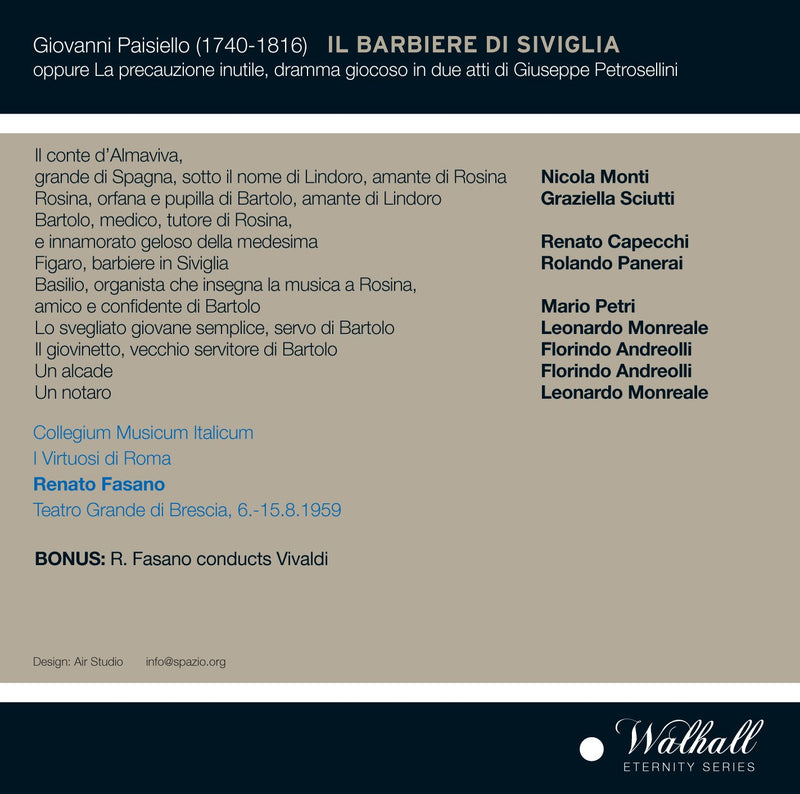 Giovanni Paisiello (1740-1816) IL BARBIERE DI SIVIGLIA
oppure La precauzione inutile, dramma giocoso in due atti di Giuseppe Petrosellini

| | |
|---|---|
| Il conte d'Almaviva, grande di Spagna, sotto il nome di Lindoro, amante di Rosina | Nicola Monti |
| Rosina, orfana e pupilla di Bartolo, amante di Lindoro | Graziella Sciutti |
| Bartolo, medico, tutore di Rosina, e innamorato geloso della medesima | Renato Capecchi |
| Figaro, barbiere in Siviglia | Rolando Panerai |
| Basilio, organista che insegna la musica a Rosina, amico e confidente di Bartolo | Mario Petri |
| Lo svegliato giovane semplice, servo di Bartolo | Leonardo Monreale |
| Il giovinetto, vecchio servitore di Bartolo | Florindo Andreolli |
| Un alcade | Florindo Andreolli |
| Un notaro | Leonardo Monreale |

Collegium Musicum Italicum
I Virtuosi di Roma
Renato Fasano
Teatro Grande di Brescia, 6.-15.8.1959

BONUS: R. Fasano conducts Vivaldi

Design: Air Studio info@spazio.org

Walhall
ETERNITY SERIES